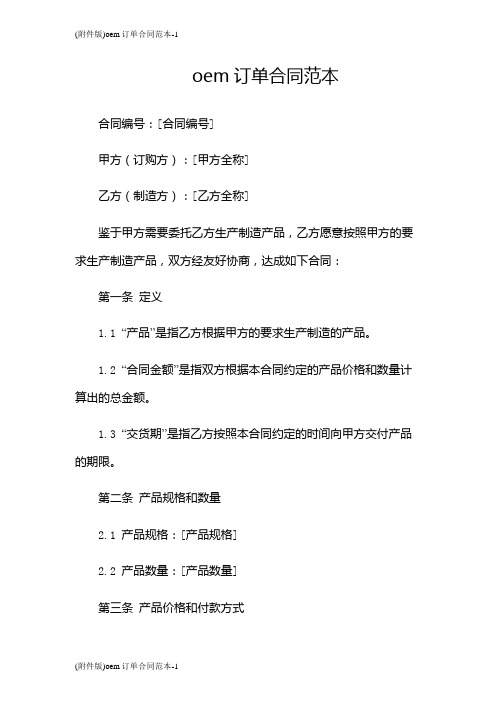 (附件版)oem 订单合同范本-1

oem 订单合同范本

合同编号：[合同编号]

甲方（订购方）：[甲方全称]

乙方（制造方）：[乙方全称]

鉴于甲方需要委托乙方生产制造产品，乙方愿意按照甲方的要求生产制造产品，双方经友好协商，达成如下合同：

第一条 定义

1.1 “产品”是指乙方根据甲方的要求生产制造的产品。

1.2 “合同金额”是指双方根据本合同约定的产品价格和数量计算出的总金额。

1.3 “交货期”是指乙方按照本合同约定的时间向甲方交付产品的期限。

第二条 产品规格和数量

2.1 产品规格：[产品规格]

2.2 产品数量：[产品数量]

第三条 产品价格和付款方式

(附件版)oem 订单合同范本-1